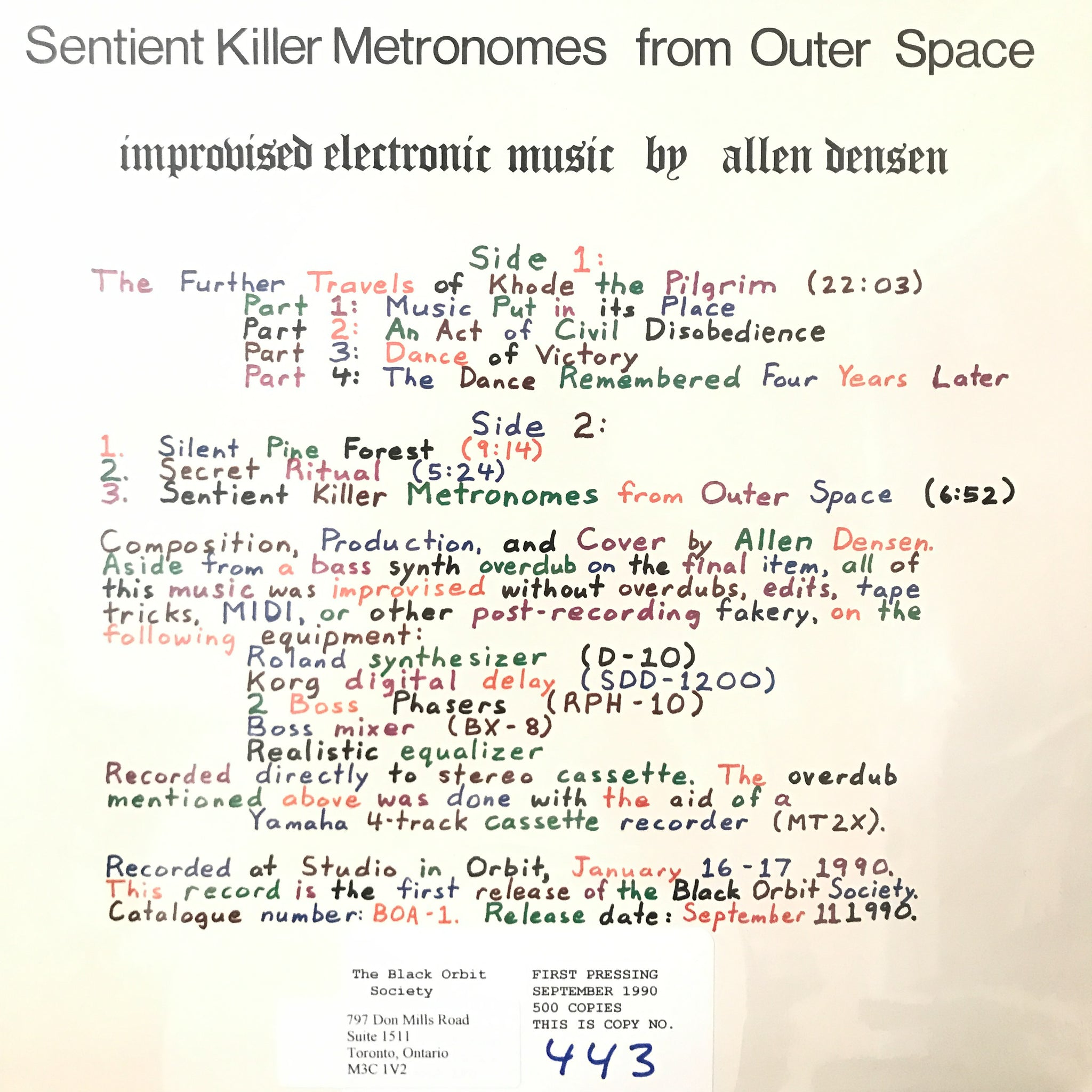 Sentient Killer Metronomes from Outer Space

improvised electronic music by allen densen

Side 1:
The Further Travels of Khode the Pilgrim (22:03)
Part 1: Music Put in its Place
Part 2: An Act of Civil Disobedience
Part 3: Dance of Victory
Part 4: The Dance Remembered Four Years Later

Side 2:
1. Silent Pine Forest (9:14)
2. Secret Ritual (5:24)
3. Sentient Killer Metronomes from Outer Space (6:52)

Composition, Production, and Cover by Allen Densen. Aside from a bass synth overdub on the final item, all of this music was improvised without overdubs, edits, tape tricks, MIDI, or other post-recording fakery, on the following equipment:
Roland synthesizer (D-10)
Korg digital delay (SDD-1200)
2 Boss Phasers (RPH-10)
Boss mixer (BX-8)
Realistic equalizer
Recorded directly to stereo cassette. The overdub mentioned above was done with the aid of a Yamaha 4-track cassette recorder (MT2X).

Recorded at Studio in Orbit, January 16-17 1990. This record is the first release of the Black Orbit Society. Catalogue number: BOA-1. Release date: September 11 1990.

The Black Orbit Society

797 Don Mills Road
Suite 1511
Toronto, Ontario
M3C 1V2

FIRST PRESSING
SEPTEMBER 1990
500 COPIES
THIS IS COPY NO.
443